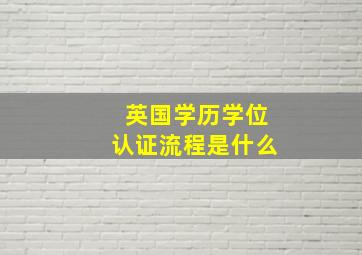 英国学历学位
认证流程是什么